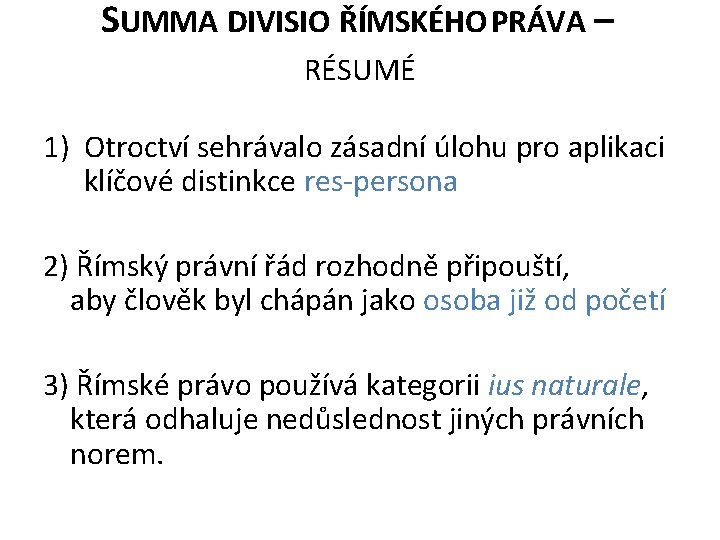 SUMMA DIVISIO ŘÍMSKÉHO PRÁVA – RÉSUMÉ

1) Otroctví sehrávalo zásadní úlohu pro aplikaci klíčové distinkce res-persona

2) Římský právní řád rozhodně připouští, aby člověk byl chápán jako osoba již od početí

3) Římské právo používá kategorii ius naturale, která odhaluje nedůslednost jiných právních norem.